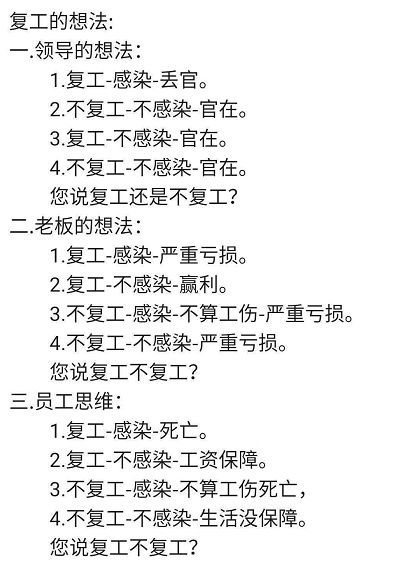 复工的想法:
一.领导的想法:
1.复工-感染-丢官。
2.不复工-不感染-官在。
3.复工-不感染-官在。
4.不复工-不感染-官在。
您说复工还是不复工?
二.老板的想法:
1.复工-感染-严重亏损。
2.复工-不感染-赢利。
3.不复工-感染-不算工伤-严重亏损。
4.不复工-不感染-严重亏损。
您说复工不复工?
三.员工思维:
1.复工-感染-死亡。
2.复工-不感染-工资保障。
3.不复工-感染-不算工伤死亡,
4.不复工-不感染-生活没保障。
您说复工不复工?